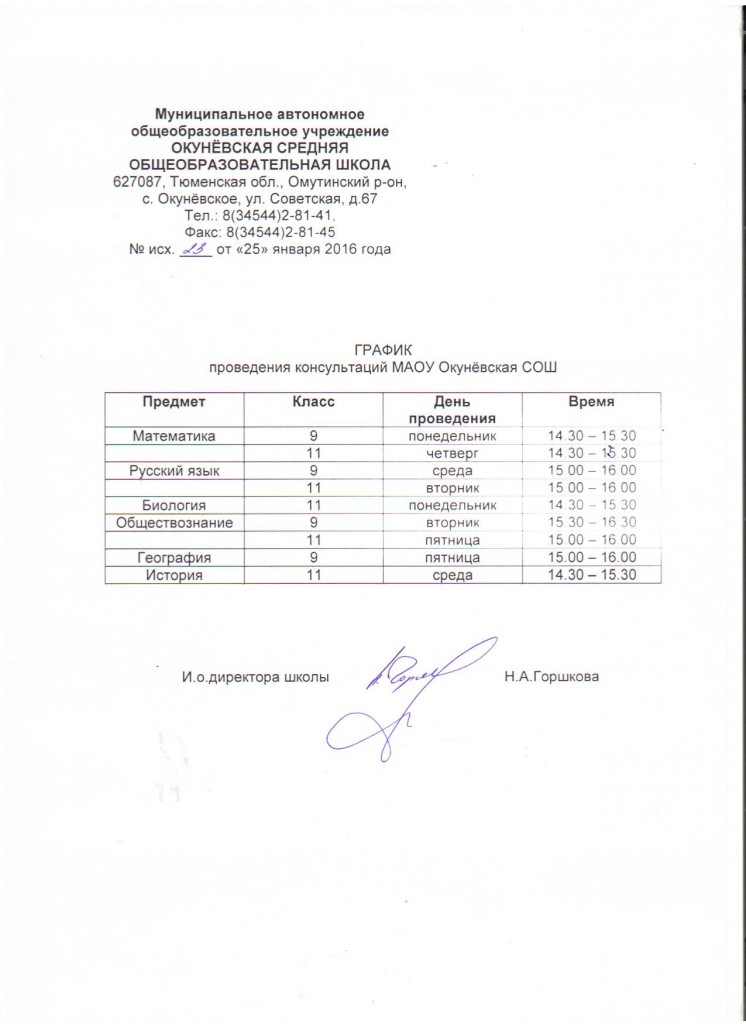 Муниципальное автономное общеобразовательное учреждение
ОКУНЁВСКАЯ СРЕДНЯЯ ОБЩЕОБРАЗОВАТЕЛЬНАЯ ШКОЛА
627087, Тюменская обл., Омутинский р-он,
с. Окунёвское, ул. Советская, д.67
Тел.: 8(34544)2-81-41,
Факс: 8(34544)2-81-45
№ исх. 23 от «25» января 2016 года

ГРАФИК
проведения консультаций МАОУ Окунёвская СОШ

| Предмет | Класс | День проведения | Время |
|---|---|---|---|
| Математика | 9 | понедельник | 14 30 – 15 30 |
| | 11 | четверг | 14 30 – 15 30 |
| Русский язык | 9 | среда | 15 00 – 16 00 |
| | 11 | вторник | 15 00 – 16 00 |
| Биология | 11 | понедельник | 14 30 – 15 30 |
| Обществознание | 9 | вторник | 15 30 – 16 30 |
| | 11 | пятница | 15 00 – 16 00 |
| География | 9 | пятница | 15.00 – 16.00 |
| История | 11 | среда | 14.30 – 15.30 |

И.о.директора школы Н.А.Горшкова